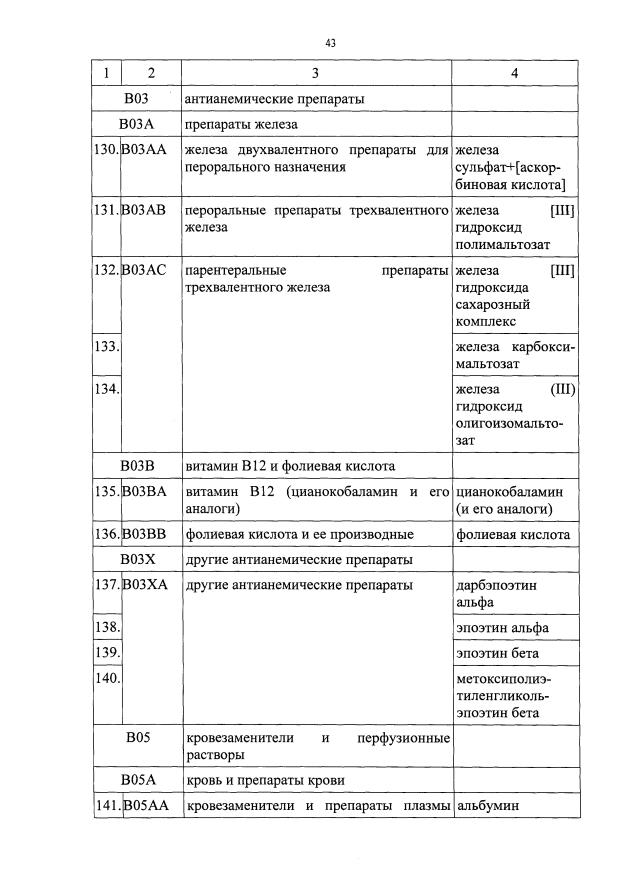 43

| 1 | 2 | 3 | 4 |
|---|---|---|---|
| B03 | | антианемические препараты | |
| B03A | | препараты железа | |
| 130. | B03AA | железа двухвалентного препараты для перорального назначения | железа сульфат+[аскорбиновая кислота] |
| 131. | B03AB | пероральные препараты трехвалентного железа | железа [III] гидроксид полимальтозат |
| 132. | B03AC | парентеральные препараты трехвалентного железа | железа [III] гидроксида сахарозный комплекс |
| 133. | | | железа карбоксимальтозат |
| 134. | | | железа (III) гидроксид олигоизомальтозат |
| B03B | | витамин B12 и фолиевая кислота | |
| 135. | B03BA | витамин B12 (цианокобаламин и его аналоги) | цианокобаламин (и его аналоги) |
| 136. | B03BB | фолиевая кислота и ее производные | фолиевая кислота |
| B03X | | другие антианемические препараты | |
| 137. | B03XA | другие антианемические препараты | дарбэпоэтин альфа |
| 138. | | | эпоэтин альфа |
| 139. | | | эпоэтин бета |
| 140. | | | метоксиполиэтиленгликоль-эпоэтин бета |
| B05 | | кровезаменители и перфузионные растворы | |
| B05A | | кровь и препараты крови | |
| 141. | B05AA | кровезаменители и препараты плазмы | альбумин |